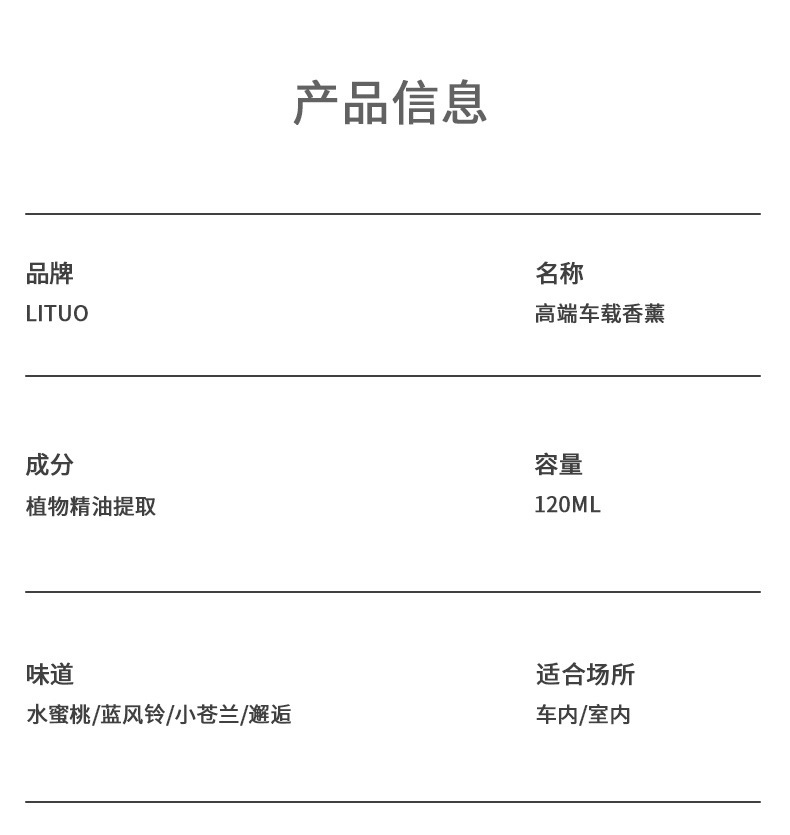 产品信息

品牌
LITUO

名称
高端车载香薰

成分
植物精油提取

容量
120ML

味道
水蜜桃/蓝风铃/小苍兰/邂逅

适合场所
车内/室内